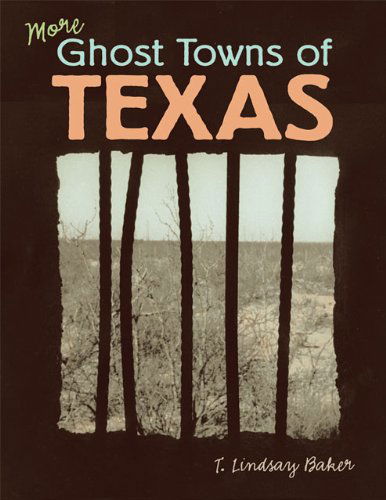 More
Ghost Towns of
TEXAS

T. Lindsay Baker